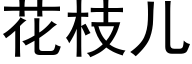 花枝儿